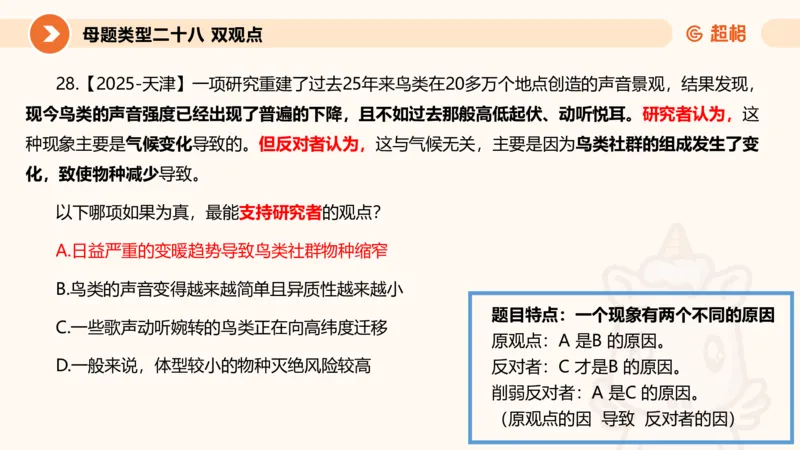 母题类型二十八 双观点

超格

28.【2025-天津】一项研究重建了过去25年来鸟类在20多万个地点创造的声音景观，结果发现，现今鸟类的声音强度已经出现了普遍的下降，且不如过去那般高低起伏、动听悦耳。研究者认为，这种现象主要是气候变化导致的。但反对者认为，这与气候无关，主要是因为鸟类社群的组成发生了变化，致使物种减少导致。

以下哪项如果为真，最能支持研究者的观点？

A.日益严重的变暖趋势导致鸟类社群物种缩窄

B.鸟类的声音变得越来越简单且异质性越来越小

C.一些歌声动听婉转的鸟类正在向高纬度迁移

D.一般来说，体型较小的物种灭绝风险较高

题目特点：一个现象有两个不同的原因
原观点：A 是B 的原因。
反对者：C 才是B 的原因。
削弱反对者：A 是C 的原因。
（原观点的因 导致 反对者的因）